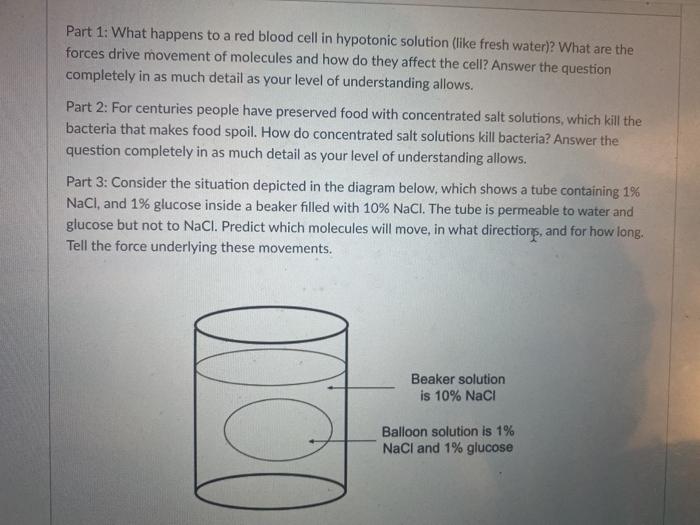 Part 1: What happens to a red blood cell in hypotonic solution (like fresh water)? What are the forces drive movement of molecules and how do they affect the cell? Answer the question completely in as much detail as your level of understanding allows.

Part 2: For centuries people have preserved food with concentrated salt solutions, which kill the bacteria that makes food spoil. How do concentrated salt solutions kill bacteria? Answer the question completely in as much detail as your level of understanding allows.

Part 3: Consider the situation depicted in the diagram below, which shows a tube containing 1% NaCl, and 1% glucose inside a beaker filled with 10% NaCl. The tube is permeable to water and glucose but not to NaCl. Predict which molecules will move, in what directions, and for how long. Tell the force underlying these movements.

Beaker solution is 10% NaCl

Balloon solution is 1% NaCl and 1% glucose